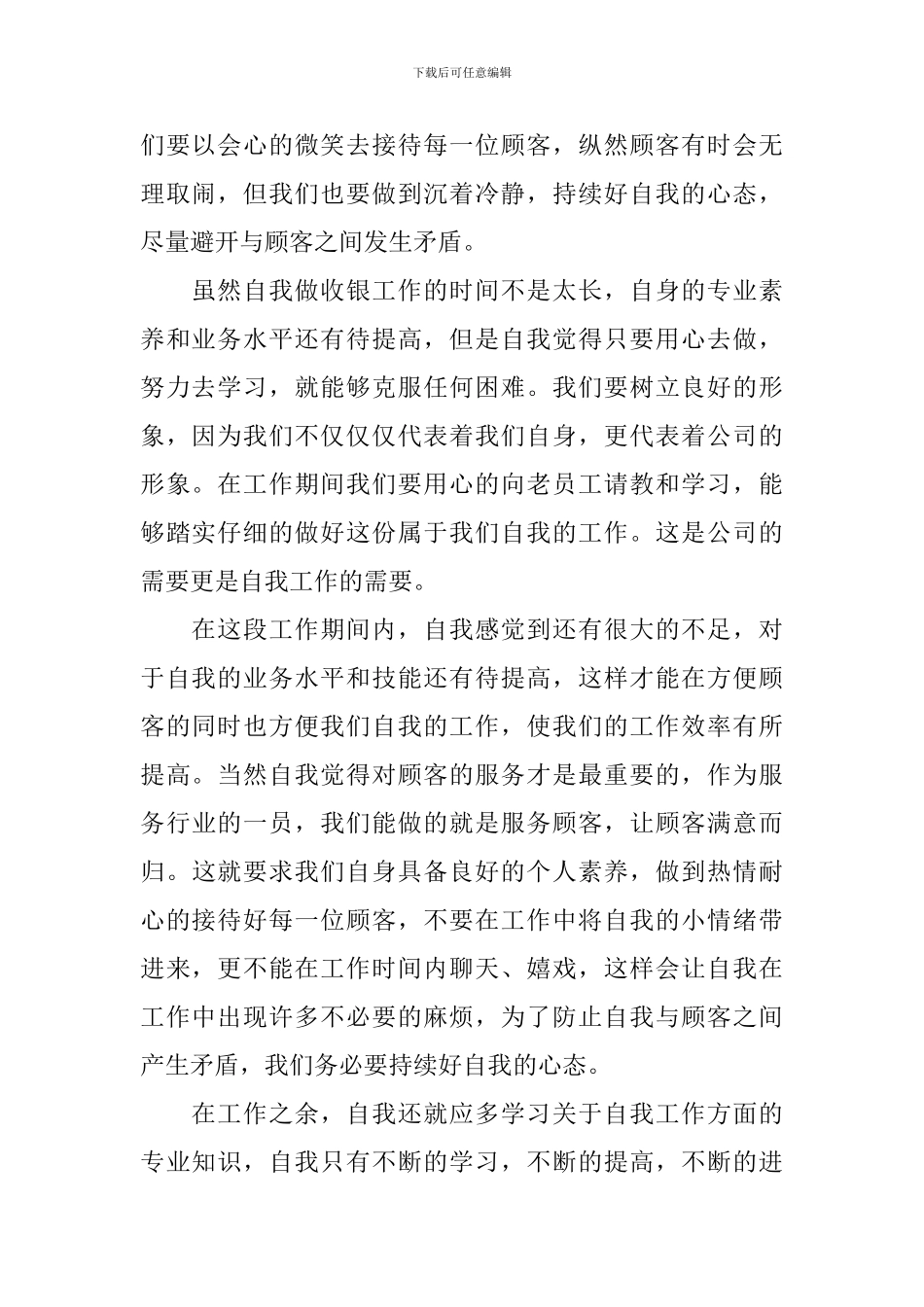 下载后可任意编辑

们要以会心的微笑去接待每一位顾客，纵然顾客有时会无理取闹，但我们也要做到沉着冷静，持续好自我的心态，尽量避开与顾客之间发生矛盾。

虽然自我做收银工作的时间不是太长，自身的专业素养和业务水平还有待提高，但是自我觉得只要用心去做，努力去学习，就能够克服任何困难。我们要树立良好的形象，因为我们不仅仅仅代表着我们自身，更代表着公司的形象。在工作期间我们要用心的向老员工请教和学习，能够踏实仔细的做好这份属于我们自我的工作。这是公司的需要更是自我工作的需要。

在这段工作期间内，自我感觉到还有很大的不足，对于自我的业务水平和技能还有待提高，这样才能在方便顾客的同时也方便我们自我的工作，使我们的工作效率有所提高。当然自我觉得对顾客的服务才是最重要的，作为服务行业的一员，我们能做的就是服务顾客，让顾客满意而归。这就要求我们自身具备良好的个人素养，做到热情耐心的接待好每一位顾客，不要在工作中将自我的小情绪带进来，更不能在工作时间内聊天、嬉戏，这样会让自我在工作中出现许多不必要的麻烦，为了防止自我与顾客之间产生矛盾，我们务必要持续好自我的心态。

在工作之余，自我还就应多学习关于自我工作方面的专业知识，自我只有不断的学习，不断的提高，不断的进